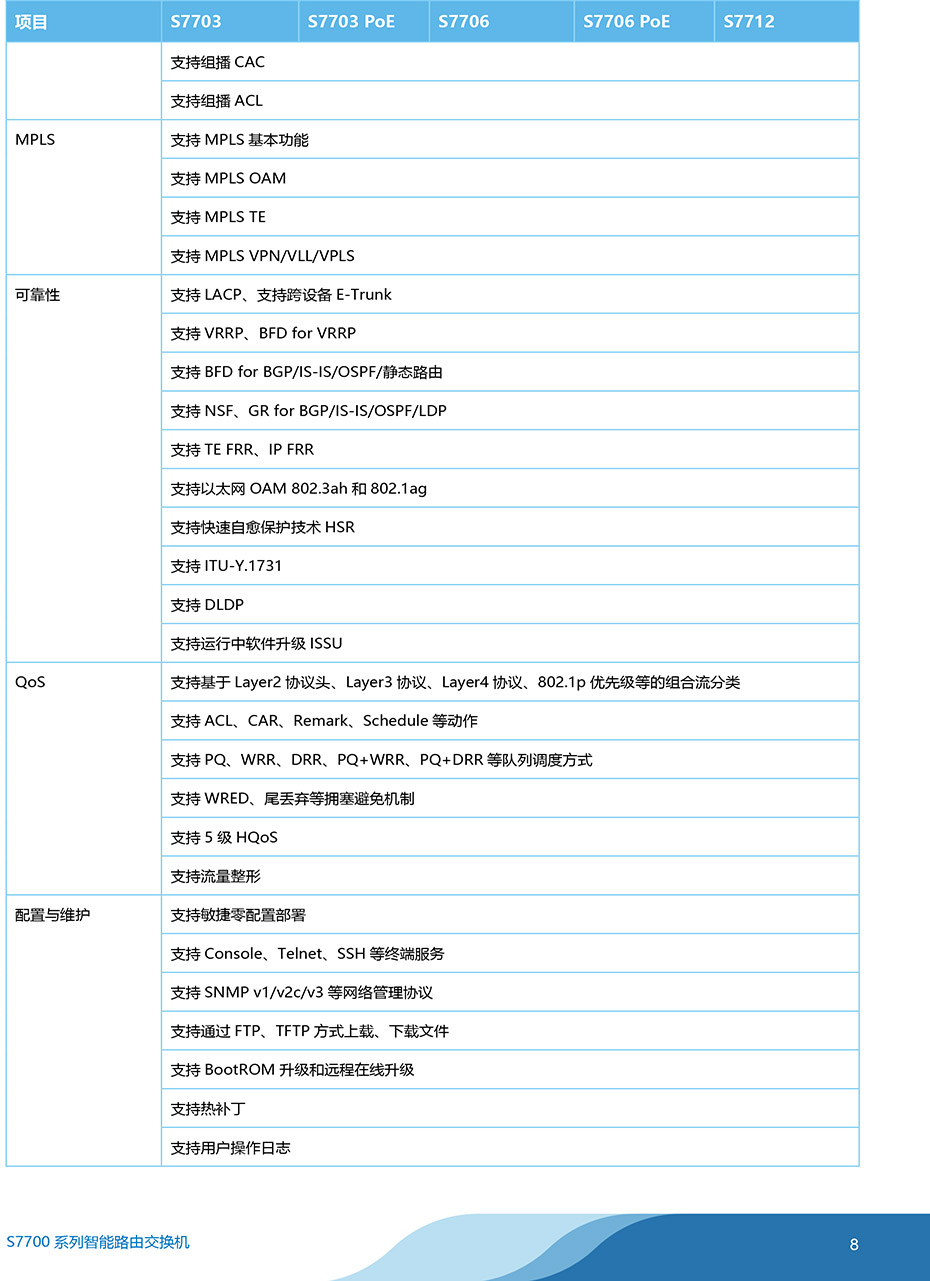 | 项目 | S7703 | S7703 PoE | S7706 | S7706 PoE | S7712 |
|---|---|---|---|---|---|
| | 支持组播 CAC | | | | |
| | 支持组播 ACL | | | | |
| MPLS | 支持 MPLS 基本功能 | | | | |
| | 支持 MPLS OAM | | | | |
| | 支持 MPLS TE | | | | |
| | 支持 MPLS VPN/VLL/VPLS | | | | |
| 可靠性 | 支持 LACP、支持跨设备 E-Trunk | | | | |
| | 支持 VRRP、BFD for VRRP | | | | |
| | 支持 BFD for BGP/IS-IS/OSPF/静态路由 | | | | |
| | 支持 NSF、GR for BGP/IS-IS/OSPF/LDP | | | | |
| | 支持 TE FRR、IP FRR | | | | |
| | 支持以太网 OAM 802.3ah 和 802.1ag | | | | |
| | 支持快速自愈保护技术 HSR | | | | |
| | 支持 ITU-Y.1731 | | | | |
| | 支持 DLDP | | | | |
| | 支持运行中软件升级 ISSU | | | | |
| QoS | 支持基于 Layer2 协议头、Layer3 协议、Layer4 协议、802.1p 优先级等的组合流分类 | | | | |
| | 支持 ACL、CAR、Remark、Schedule 等动作 | | | | |
| | 支持 PQ、WRR、DRR、PQ+WRR、PQ+DRR 等队列调度方式 | | | | |
| | 支持 WRED、尾丢弃等拥塞避免机制 | | | | |
| | 支持 5 级 HQoS | | | | |
| | 支持流量整形 | | | | |
| 配置与维护 | 支持敏捷零配置部署 | | | | |
| | 支持 Console、Telnet、SSH 等终端服务 | | | | |
| | 支持 SNMP v1/v2c/v3 等网络管理协议 | | | | |
| | 支持通过 FTP、TFTP 方式上载、下载文件 | | | | |
| | 支持 BootROM 升级和远程在线升级 | | | | |
| | 支持热补丁 | | | | |
| | 支持用户操作日志 | | | | |

S7700 系列智能路由交换机

8